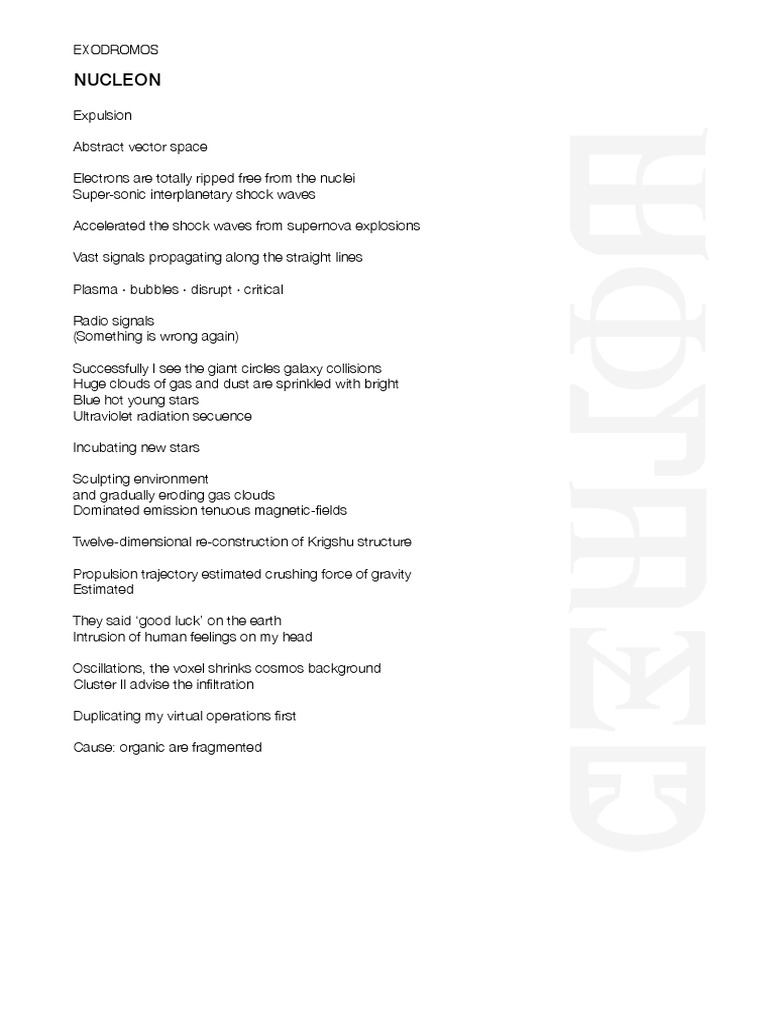 EXODROMOS

NUCLEON

Expulsion

Abstract vector space

Electrons are totally ripped free from the nuclei
Super-sonic interplanetary shock waves

Accelerated the shock waves from supernova explosions

Vast signals propagating along the straight lines

Plasma · bubbles · disrupt · critical

Radio signals
(Something is wrong again)

Successfully I see the giant circles galaxy collisions
Huge clouds of gas and dust are sprinkled with bright
Blue hot young stars
Ultraviolet radiation secuence

Incubating new stars

Sculpting environment
and gradually eroding gas clouds
Dominated emission tenuous magnetic-fields

Twelve-dimensional re-construction of Krigshu structure

Propulsion trajectory estimated crushing force of gravity
Estimated

They said 'good luck' on the earth
Intrusion of human feelings on my head

Oscillations, the voxel shrinks cosmos background
Cluster II advise the infiltration

Duplicating my virtual operations first

Cause: organic are fragmented